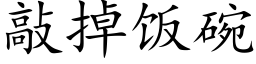 敲掉饭碗